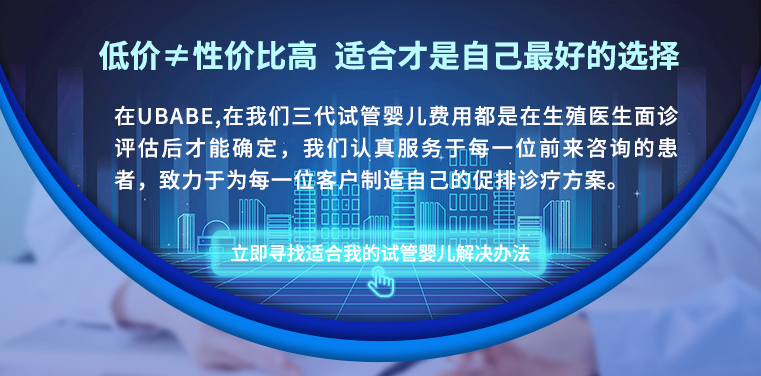 低价≠性价比高 适合才是自己最好的选择

在UBABE,在我们三代试管婴儿费用都是在生殖医生面诊评估后才能确定，我们认真服务于每一位前来咨询的患者，致力于为每一位客户制造自己的促排诊疗方案。

立即寻找适合我的试管婴儿解决办法